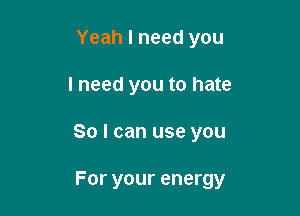 Yeah I need you

I need you to hate

So I can use you

For your energy